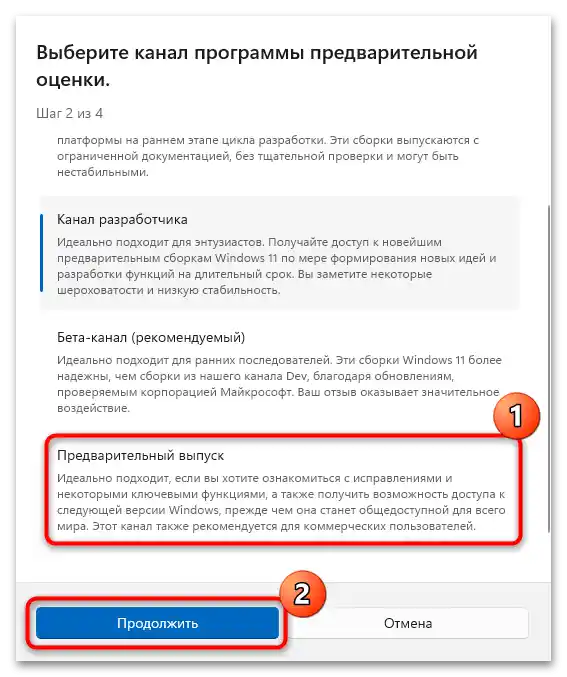 Выберите канал программы предварительной оценки.

Шаг 2 из 4

платформы на раннем этапе цикла разработки. Эти сборки выпускаются с ограниченной документацией, без тщательной проверки и могут быть нестабильными.

Канал разработчика
Идеально подходит для энтузиастов. Получайте доступ к новейшим предварительным сборкам Windows 11 по мере формирования новых идей и разработки функций на длительный срок. Вы заметите некоторые шероховатости и низкую стабильность.

Бета-канал (рекомендуемый)
Идеально подходит для ранних последователей. Эти сборки Windows 11 более надежны, чем сборки из нашего канала Dev, благодаря обновлениям, проверяемым корпорацией Майкрософт. Ваш отзыв оказывает значительное воздействие.

1

Предварительный выпуск
Идеально подходит, если вы хотите ознакомиться с исправлениями и некоторыми ключевыми функциями, а также получить возможность доступа к следующей версии Windows, прежде чем она станет общедоступной для всего мира. Этот канал также рекомендуется для коммерческих пользователей.

2

Продолжить

Отмена